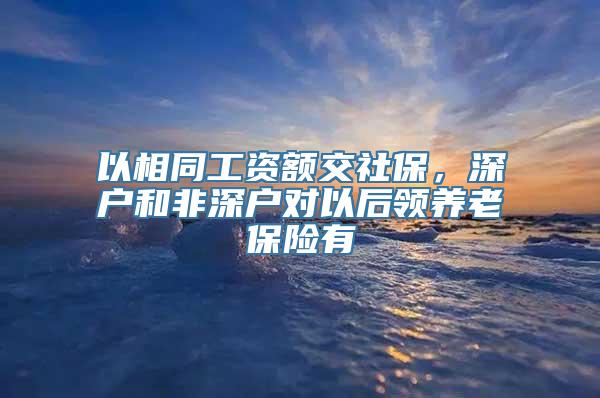 以相同工资额交社保，深户和非深户对以后领养老保险有